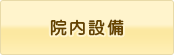 院内設備